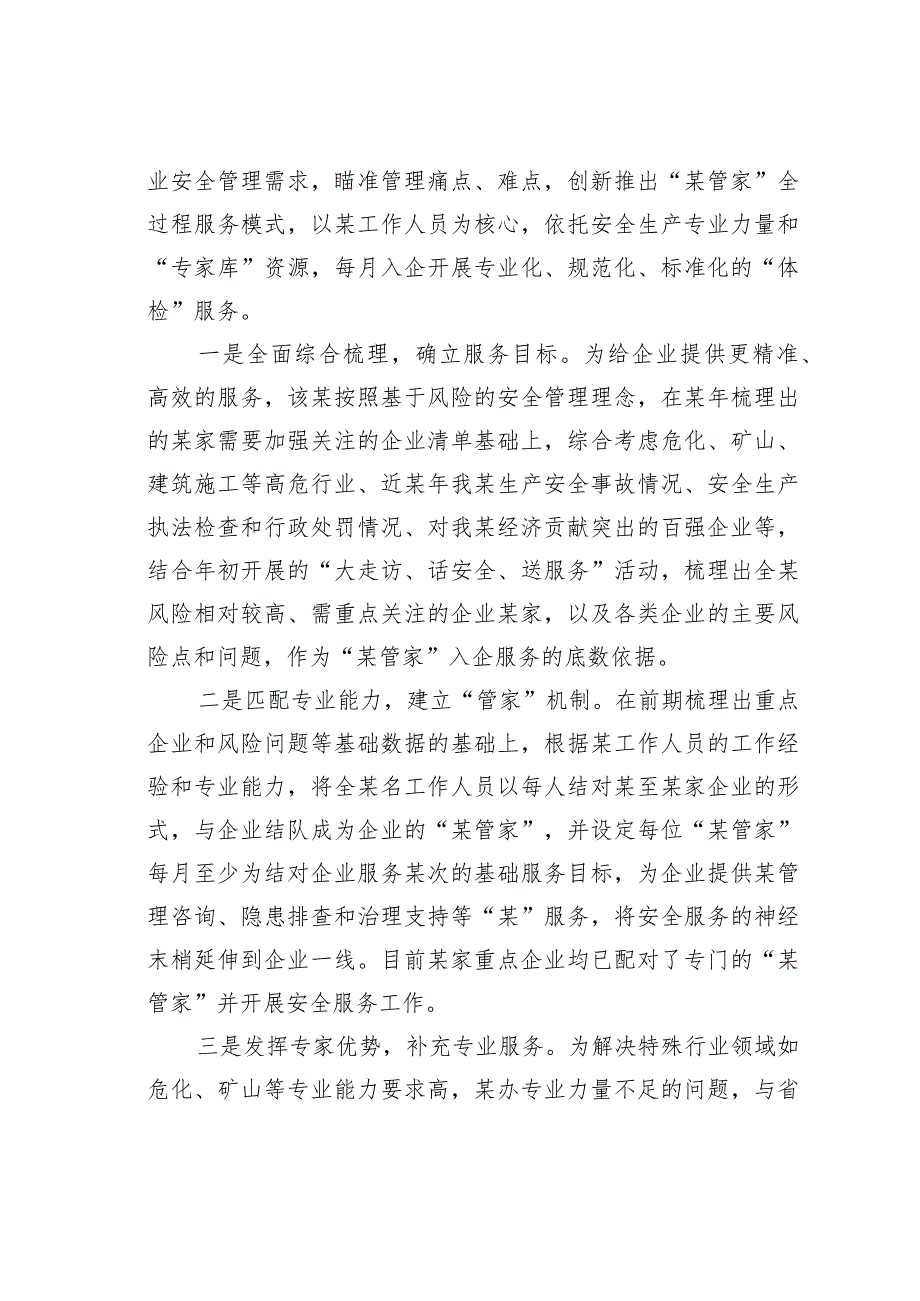 业安全管理需求，瞄准管理痛点、难点，创新推出“某管家”全过程服务模式，以某工作人员为核心，依托安全生产专业力量和“专家库”资源，每月入企开展专业化、规范化、标准化的“体检”服务。

一是全面综合梳理，确立服务目标。为给企业提供更精准、高效的服务，该某按照基于风险的安全管理理念，在某年梳理出的某家需要加强关注的企业清单基础上，综合考虑危化、矿山、建筑施工等高危行业、近某年我某生产安全事故情况、安全生产执法检查和行政处罚情况、对我某经济贡献突出的百强企业等，结合年初开展的“大走访、话安全、送服务”活动，梳理出全某风险相对较高、需重点关注的企业某家，以及各类企业的主要风险点和问题，作为“某管家”入企服务的底数依据。

二是匹配专业能力，建立“管家”机制。在前期梳理出重点企业和风险问题等基础数据的基础上，根据某工作人员的工作经验和专业能力，将全某名工作人员以每人结对某至某家企业的形式，与企业结队成为企业的“某管家”，并设定每位“某管家”每月至少为结对企业服务某次的基础服务目标，为企业提供某管理咨询、隐患排查和治理支持等“某”服务，将安全服务的神经末梢延伸到企业一线。目前某家重点企业均已配对了专门的“某管家”并开展安全服务工作。

三是发挥专家优势，补充专业服务。为解决特殊行业领域如危化、矿山等专业能力要求高，某办专业力量不足的问题，与省